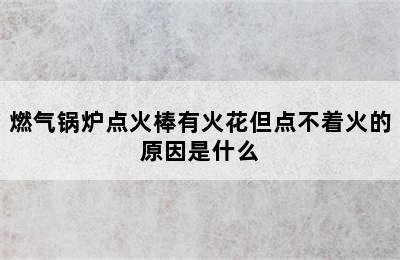 燃气锅炉点火棒有火花但点不着火的原因是什么